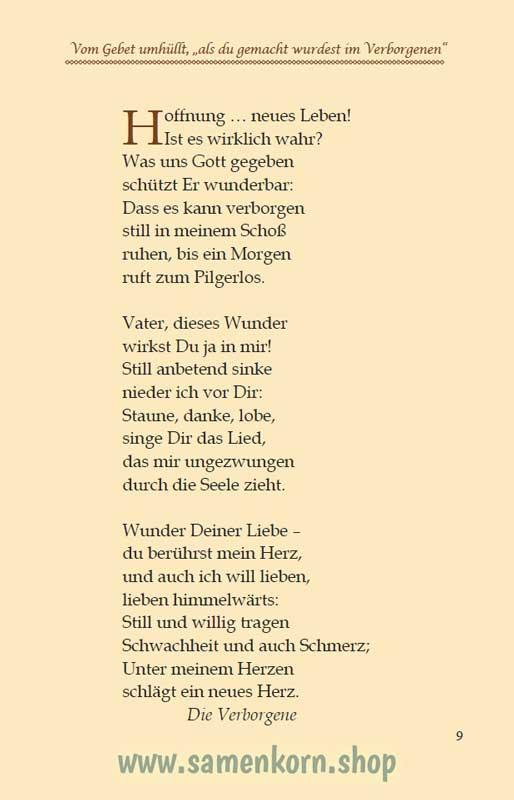 Vom Gebet umhüllt, „als du gemacht wurdest im Verborgenen“

Hoffnung … neues Leben!
Ist es wirklich wahr?
Was uns Gott gegeben
schützt Er wunderbar:
Dass es kann verborgen
still in meinem Schoß
ruhen, bis ein Morgen
ruft zum Pilgerlos.

Vater, dieses Wunder
wirkst Du ja in mir!
Still anbetend sinke
nieder ich vor Dir:
Staune, danke, lobe,
singe Dir das Lied,
das mir ungezwungen
durch die Seele zieht.

Wunder Deiner Liebe –
du berührst mein Herz,
und auch ich will lieben,
lieben himmelwärts:
Still und willig tragen
Schwachheit und auch Schmerz;
Unter meinem Herzen
schlägt ein neues Herz.
Die Verborgene

9

www.samenkorn.shop